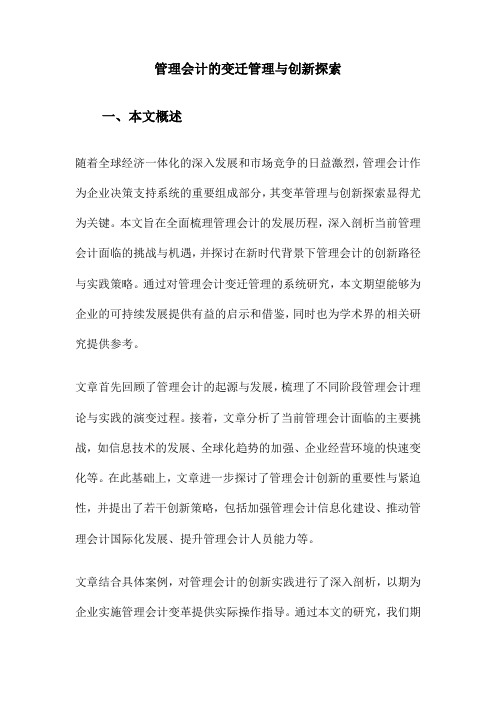 管理会计的变迁管理与创新探索

一、本文概述

随着全球经济一体化的深入发展和市场竞争的日益激烈，管理会计作为企业决策支持系统的重要组成部分，其变革管理与创新探索显得尤为关键。本文旨在全面梳理管理会计的发展历程，深入剖析当前管理会计面临的挑战与机遇，并探讨在新时代背景下管理会计的创新路径与实践策略。通过对管理会计变迁管理的系统研究，本文期望能够为企业的可持续发展提供有益的启示和借鉴，同时也为学术界的相关研究提供参考。

文章首先回顾了管理会计的起源与发展，梳理了不同阶段管理会计理论与实践的演变过程。接着，文章分析了当前管理会计面临的主要挑战，如信息技术的发展、全球化趋势的加强、企业经营环境的快速变化等。在此基础上，文章进一步探讨了管理会计创新的重要性与紧迫性，并提出了若干创新策略，包括加强管理会计信息化建设、推动管理会计国际化发展、提升管理会计人员能力等。

文章结合具体案例，对管理会计的创新实践进行了深入剖析，以期为企业实施管理会计变革提供实际操作指导。通过本文的研究，我们期